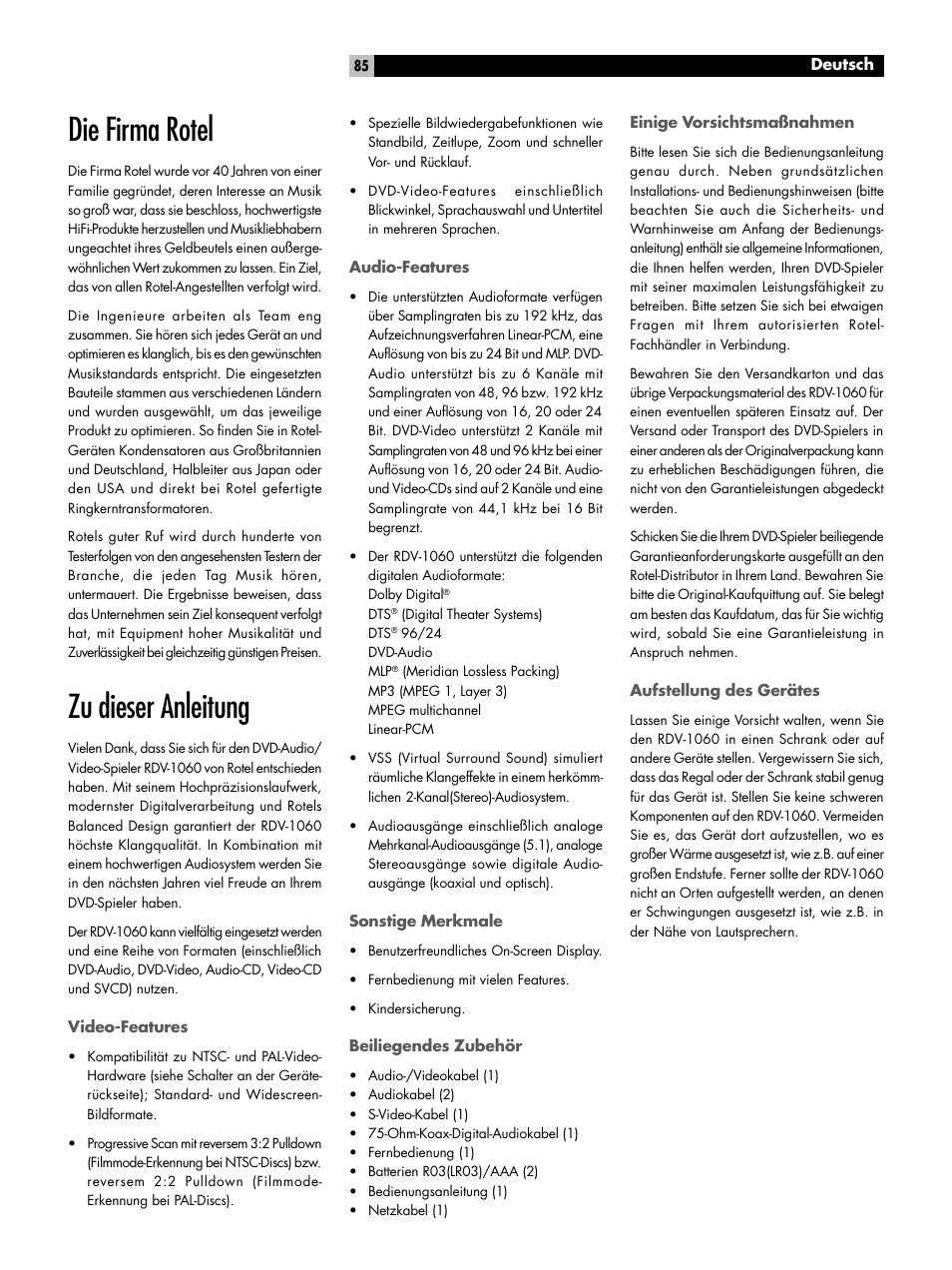 85

Deutsch

Die Firma Rotel

Die Firma Rotel wurde vor 40 Jahren von einer Familie gegründet, deren Interesse an Musik so groß war, dass sie beschloss, hochwertigste HiFi-Produkte herzustellen und Musikliebhabern ungeachtet ihres Geldbeutels einen außergewöhnlichen Wert zukommen zu lassen. Ein Ziel, das von allen Rotel-Angestellten verfolgt wird.

Die Ingenieure arbeiten als Team eng zusammen. Sie hören sich jedes Gerät an und optimieren es klanglich, bis es den gewünschten Musikstandards entspricht. Die eingesetzten Bauteile stammen aus verschiedenen Ländern und wurden ausgewählt, um das jeweilige Produkt zu optimieren. So finden Sie in Rotel-Geräten Kondensatoren aus Großbritannien und Deutschland, Halbleiter aus Japan oder den USA und direkt bei Rotel gefertigte Ringkerntransformatoren.

Rotels guter Ruf wird durch hunderte von Testerfolgen von den angesehensten Testern der Branche, die jeden Tag Musik hören, untermauert. Die Ergebnisse beweisen, dass das Unternehmen sein Ziel konsequent verfolgt hat, mit Equipment hoher Musikalität und Zuverlässigkeit bei gleichzeitig günstigen Preisen.

Zu dieser Anleitung

Vielen Dank, dass Sie sich für den DVD-Audio/Video-Spieler RDV-1060 von Rotel entschieden haben. Mit seinem Hochpräzisionslaufwerk, modernster Digitalverarbeitung und Rotels Balanced Design garantiert der RDV-1060 höchste Klangqualität. In Kombination mit einem hochwertigen Audiosystem werden Sie in den nächsten Jahren viel Freude an Ihrem DVD-Spieler haben.

Der RDV-1060 kann vielfältig eingesetzt werden und eine Reihe von Formaten (einschließlich DVD-Audio, DVD-Video, Audio-CD, Video-CD und SVCD) nutzen.

Video-Features

• Kompatibilität zu NTSC- und PAL-Video-Hardware (siehe Schalter an der Geräterückseite); Standard- und Widescreen-Bildformate.

• Progressive Scan mit reversem 3:2 Pulldown (Filmmode-Erkennung bei NTSC-Discs) bzw. reversem 2:2 Pulldown (Filmmode-Erkennung bei PAL-Discs).

• Spezielle Bildwiedergabefunktionen wie Standbild, Zeitlupe, Zoom und schneller Vor- und Rücklauf.

• DVD-Video-Features einschließlich Blickwinkel, Sprachauswahl und Untertitel in mehreren Sprachen.

Audio-Features

• Die unterstützten Audioformate verfügen über Samplingraten bis zu 192 kHz, das Aufzeichnungsverfahren Linear-PCM, eine Auflösung von bis zu 24 Bit und MLP. DVD-Audio unterstützt bis zu 6 Kanäle mit Samplingraten von 48, 96 bzw. 192 kHz und einer Auflösung von 16, 20 oder 24 Bit. DVD-Video unterstützt 2 Kanäle mit Samplingraten von 48 und 96 kHz bei einer Auflösung von 16, 20 oder 24 Bit. Audio- und Video-CDs sind auf 2 Kanäle und eine Samplingrate von 44,1 kHz bei 16 Bit begrenzt.

• Der RDV-1060 unterstützt die folgenden digitalen Audioformate:
Dolby Digital®
DTS® (Digital Theater Systems)
DTS® 96/24
DVD-Audio
MLP® (Meridian Lossless Packing)
MP3 (MPEG 1, Layer 3)
MPEG multichannel
Linear-PCM

• VSS (Virtual Surround Sound) simuliert räumliche Klangeffekte in einem herkömmlichen 2-Kanal(Stereo)-Audiosystem.

• Audioausgänge einschließlich analoge Mehrkanal-Audioausgänge (5.1), analoge Stereoausgänge sowie digitale Audioausgänge (koaxial und optisch).

Sonstige Merkmale

• Benutzerfreundliches On-Screen Display.

• Fernbedienung mit vielen Features.

• Kindersicherung.

Beiliegendes Zubehör

• Audio-/Videokabel (1)
• Audiokabel (2)
• S-Video-Kabel (1)
• 75-Ohm-Koax-Digital-Audiokabel (1)
• Fernbedienung (1)
• Batterien R03(LR03)/AAA (2)
• Bedienungsanleitung (1)
• Netzkabel (1)

Einige Vorsichtsmaßnahmen

Bitte lesen Sie sich die Bedienungsanleitung genau durch. Neben grundsätzlichen Installations- und Bedienungshinweisen (bitte beachten Sie auch die Sicherheits- und Warnhinweise am Anfang der Bedienungsanleitung) enthält sie allgemeine Informationen, die Ihnen helfen werden, Ihren DVD-Spieler mit seiner maximalen Leistungsfähigkeit zu betreiben. Bitte setzen Sie sich bei etwaigen Fragen mit Ihrem autorisierten Rotel-Fachhändler in Verbindung.

Bewahren Sie den Versandkarton und das übrige Verpackungsmaterial des RDV-1060 für einen eventuellen späteren Einsatz auf. Der Versand oder Transport des DVD-Spielers in einer anderen als der Originalverpackung kann zu erheblichen Beschädigungen führen, die nicht von den Garantieleistungen abgedeckt werden.

Schicken Sie die Ihrem DVD-Spieler beiliegende Garantieanforderungskarte ausgefüllt an den Rotel-Distributor in Ihrem Land. Bewahren Sie bitte die Original-Kaufquittung auf. Sie belegt am besten das Kaufdatum, das für Sie wichtig wird, sobald Sie eine Garantieleistung in Anspruch nehmen.

Aufstellung des Gerätes

Lassen Sie einige Vorsicht walten, wenn Sie den RDV-1060 in einen Schrank oder auf andere Geräte stellen. Vergewissern Sie sich, dass das Regal oder der Schrank stabil genug für das Gerät ist. Stellen Sie keine schweren Komponenten auf den RDV-1060. Vermeiden Sie es, das Gerät dort aufzustellen, wo es großer Wärme ausgesetzt ist, wie z.B. auf einer großen Endstufe. Ferner sollte der RDV-1060 nicht an Orten aufgestellt werden, an denen er Schwingungen ausgesetzt ist, wie z.B. in der Nähe von Lautsprechern.